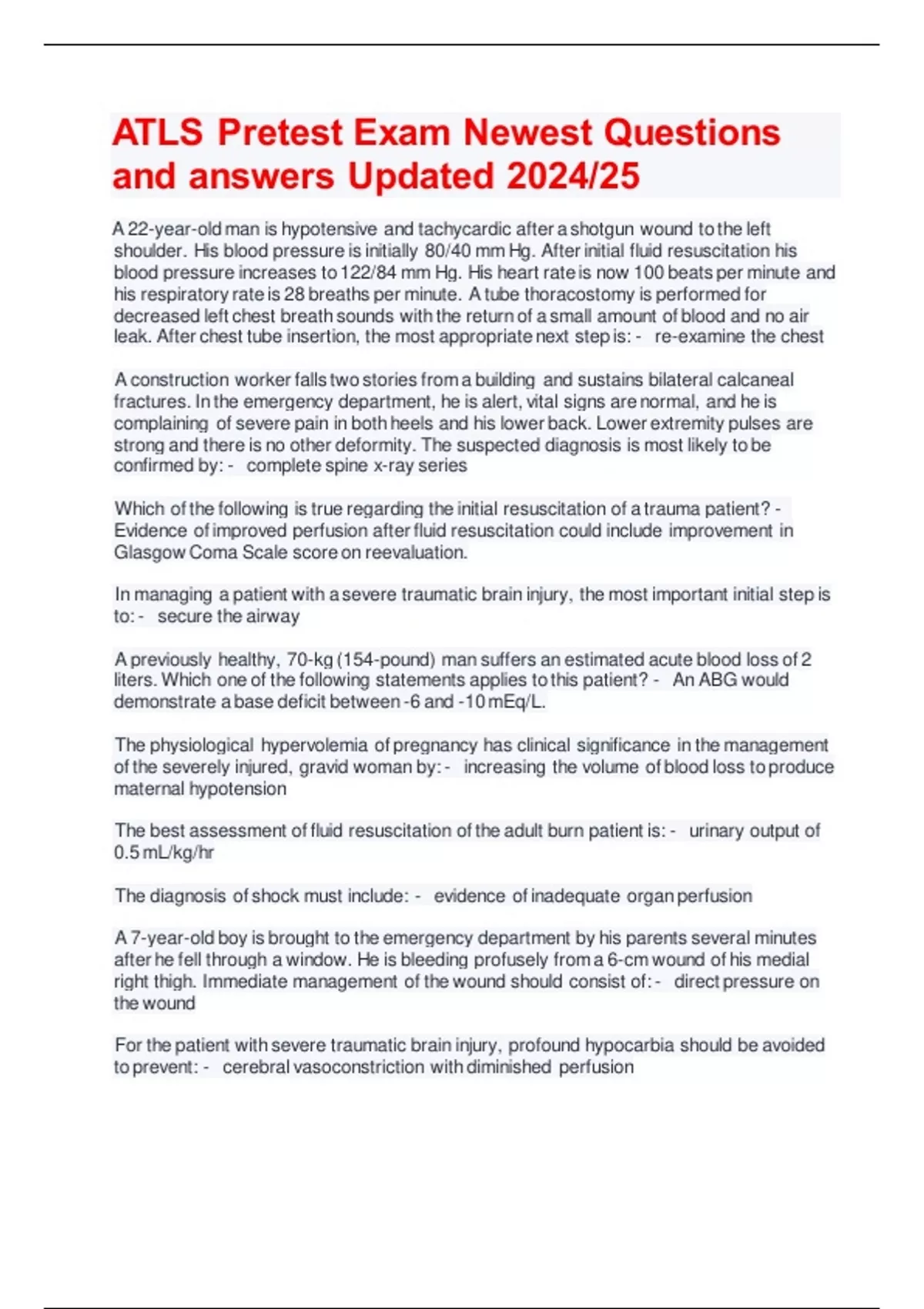 ATLS Pretest Exam Newest Questions and answers Updated 2024/25

A 22-year-old man is hypotensive and tachycardic after a shotgun wound to the left shoulder. His blood pressure is initially 80/40 mm Hg. After initial fluid resuscitation his blood pressure increases to 122/84 mm Hg. His heart rate is now 100 beats per minute and his respiratory rate is 28 breaths per minute. A tube thoracostomy is performed for decreased left chest breath sounds with the return of a small amount of blood and no air leak. After chest tube insertion, the most appropriate next step is: - re-examine the chest

A construction worker falls two stories from a building and sustains bilateral calcaneal fractures. In the emergency department, he is alert, vital signs are normal, and he is complaining of severe pain in both heels and his lower back. Lower extremity pulses are strong and there is no other deformity. The suspected diagnosis is most likely to be confirmed by: - complete spine x-ray series

Which of the following is true regarding the initial resuscitation of a trauma patient? - Evidence of improved perfusion after fluid resuscitation could include improvement in Glasgow Coma Scale score on reevaluation.

In managing a patient with a severe traumatic brain injury, the most important initial step is to: - secure the airway

A previously healthy, 70-kg (154-pound) man suffers an estimated acute blood loss of 2 liters. Which one of the following statements applies to this patient? - An ABG would demonstrate a base deficit between -6 and -10 mEq/L.

The physiological hypervolemia of pregnancy has clinical significance in the management of the severely injured, gravid woman by: - increasing the volume of blood loss to produce maternal hypotension

The best assessment of fluid resuscitation of the adult burn patient is: - urinary output of 0.5 mL/kg/hr

The diagnosis of shock must include: - evidence of inadequate organ perfusion

A 7-year-old boy is brought to the emergency department by his parents several minutes after he fell through a window. He is bleeding profusely from a 6-cm wound of his medial right thigh. Immediate management of the wound should consist of: - direct pressure on the wound

For the patient with severe traumatic brain injury, profound hypocarbia should be avoided to prevent: - cerebral vasoconstriction with diminished perfusion